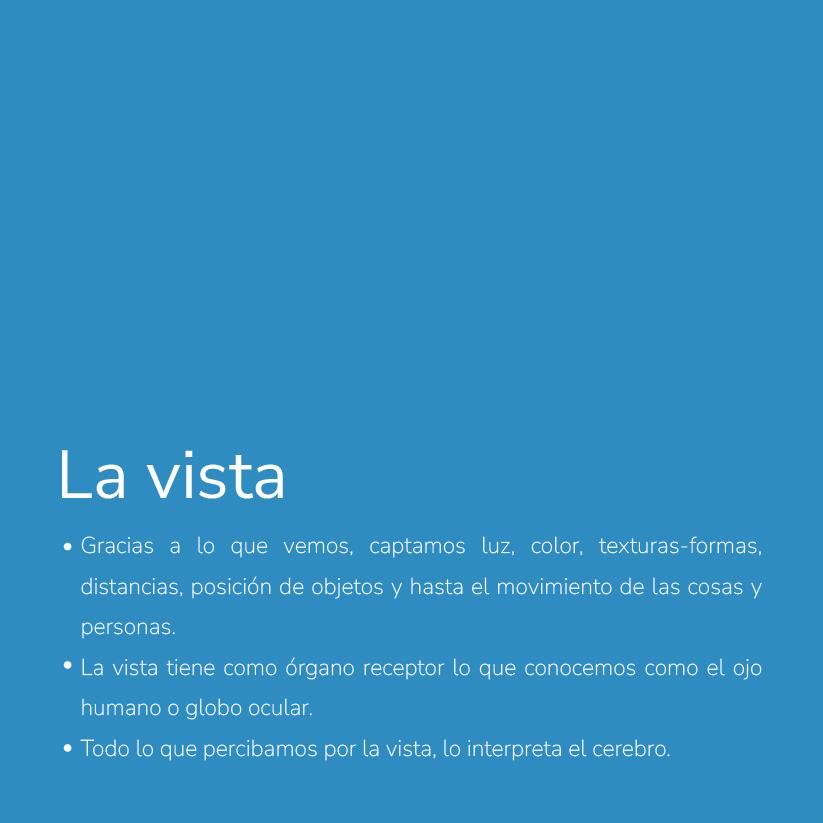 La vista

• Gracias a lo que vemos, captamos luz, color, texturas-formas, distancias, posición de objetos y hasta el movimiento de las cosas y personas.

• La vista tiene como órgano receptor lo que conocemos como el ojo humano o globo ocular.

• Todo lo que percibamos por la vista, lo interpreta el cerebro.